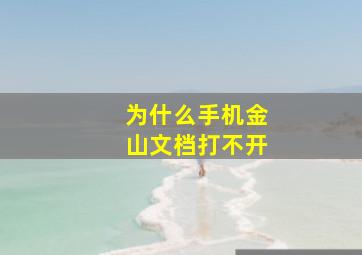 为什么手机金山文档打不开